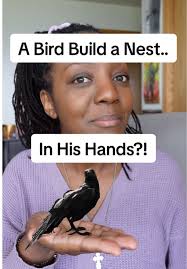 A Bird Build a Nest..

In His Hands?!